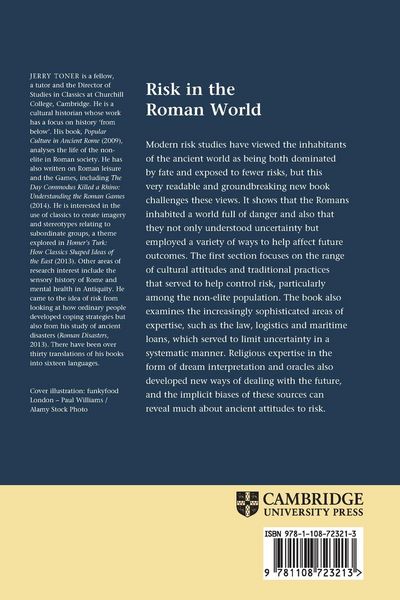 JERRY TONER is a fellow, a tutor and the Director of Studies in Classics at Churchill College, Cambridge. He is a cultural historian whose work has a focus on history 'from below'. His book, Popular Culture in Ancient Rome (2009), analyses the life of the non-elite in Roman society. He has also written on Roman leisure and the Games, including The Day Commodus Killed a Rhino: Understanding the Roman Games (2014). He is interested in the use of classics to create imagery and stereotypes relating to subordinate groups, a theme explored in Homer's Turk: How Classics Shaped Ideas of the East (2013). Other areas of research interest include the sensory history of Rome and mental health in Antiquity. He came to the idea of risk from looking at how ordinary people developed coping strategies but also from his study of ancient disasters (Roman Disasters, 2013). There have been over thirty translations of his books into sixteen languages.

Cover illustration: funkyfood London – Paul Williams / Alamy Stock Photo

Risk in the Roman World

Modern risk studies have viewed the inhabitants of the ancient world as being both dominated by fate and exposed to fewer risks, but this very readable and groundbreaking new book challenges these views. It shows that the Romans inhabited a world full of danger and also that they not only understood uncertainty but employed a variety of ways to help affect future outcomes. The first section focuses on the range of cultural attitudes and traditional practices that served to help control risk, particularly among the non-elite population. The book also examines the increasingly sophisticated areas of expertise, such as the law, logistics and maritime loans, which served to limit uncertainty in a systematic manner. Religious expertise in the form of dream interpretation and oracles also developed new ways of dealing with the future, and the implicit biases of these sources can reveal much about ancient attitudes to risk.

CAMBRIDGE
UNIVERSITY PRESS

ISBN 978-1-108-72321-3

9 781108 723213 >